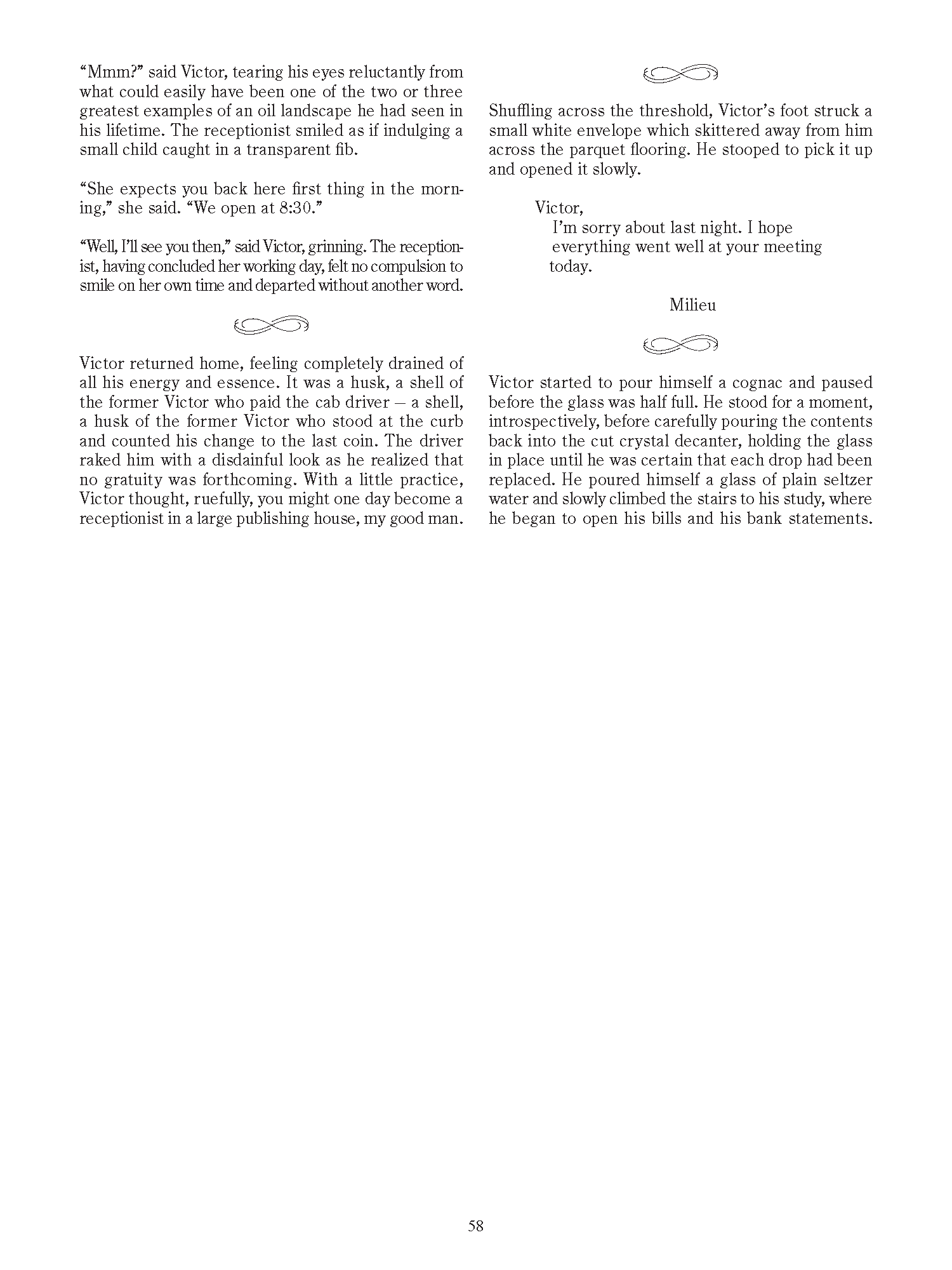 “Mmm?” said Victor, tearing his eyes reluctantly from what could easily have been one of the two or three greatest examples of an oil landscape he had seen in his lifetime. The receptionist smiled as if indulging a small child caught in a transparent fib.

“She expects you back here first thing in the morning,” she said. “We open at 8:30.”

“Well, I’ll see you then,” said Victor, grinning. The receptionist, having concluded her working day, felt no compulsion to smile on her own time and departed without another word.

Victor returned home, feeling completely drained of all his energy and essence. It was a husk, a shell of the former Victor who paid the cab driver – a shell, a husk of the former Victor who stood at the curb and counted his change to the last coin. The driver raked him with a disdainful look as he realized that no gratuity was forthcoming. With a little practice, Victor thought, ruefully, you might one day become a receptionist in a large publishing house, my good man.

Shuffling across the threshold, Victor’s foot struck a small white envelope which skittered away from him across the parquet flooring. He stooped to pick it up and opened it slowly.

Victor,
I’m sorry about last night. I hope everything went well at your meeting today.

Milieu

Victor started to pour himself a cognac and paused before the glass was half full. He stood for a moment, introspectively, before carefully pouring the contents back into the cut crystal decanter, holding the glass in place until he was certain that each drop had been replaced. He poured himself a glass of plain seltzer water and slowly climbed the stairs to his study, where he began to open his bills and his bank statements.

58